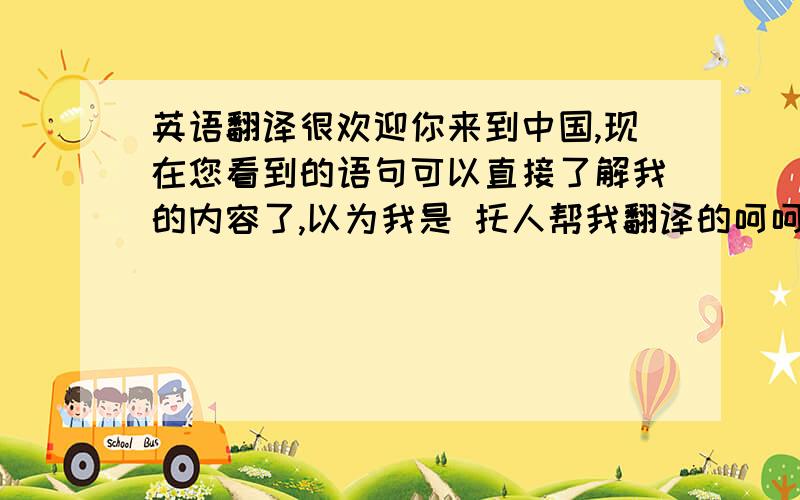 英语翻译很欢迎你来到中国,现在您看到的语句可以直接了解我的内容了,以为我是 托人帮我翻译的呵呵

School Bus